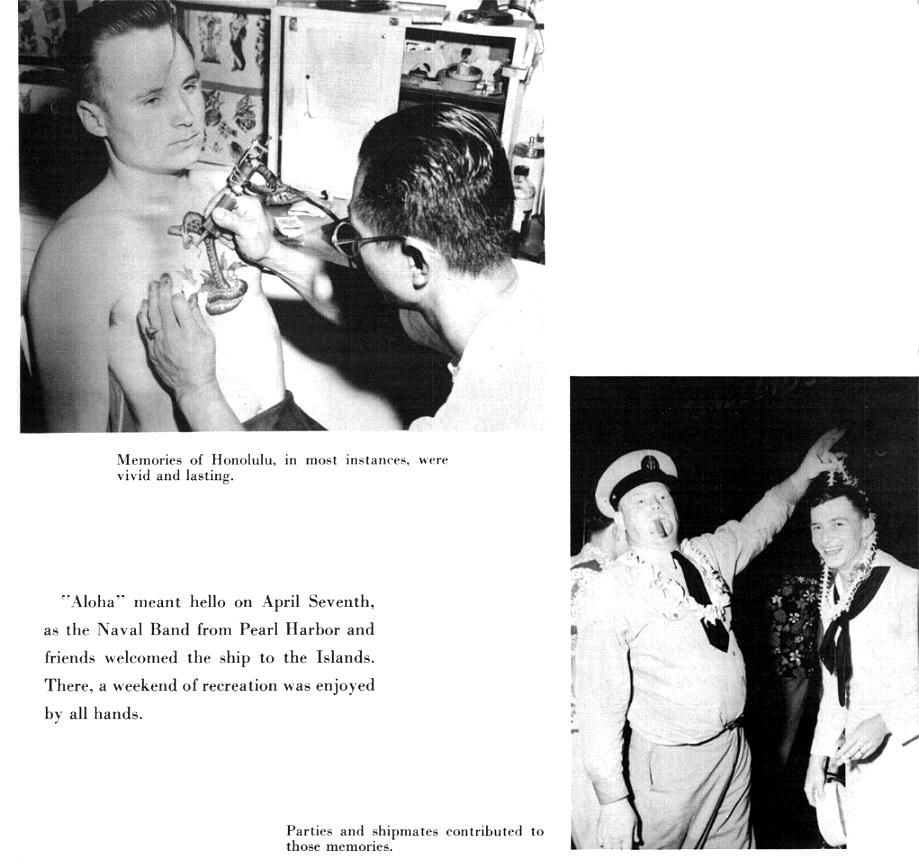 Memories of Honolulu, in most instances, were vivid and lasting.

"Aloha" meant hello on April Seventh, as the Naval Band from Pearl Harbor and friends welcomed the ship to the Islands. There, a weekend of recreation was enjoyed by all hands.

Parties and shipmates contributed to those memories.